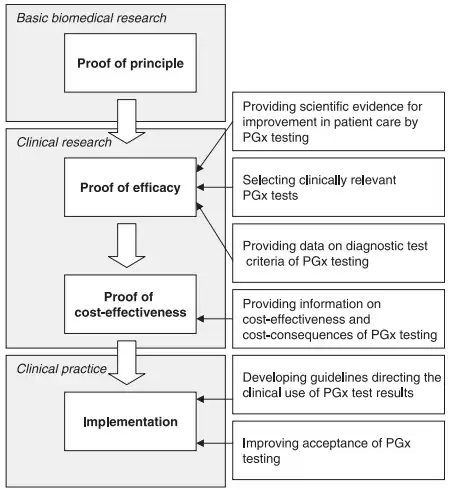 Basic biomedical research

Proof of principle

Clinical research

Proof of efficacy

Proof of cost-effectiveness

Clinical practice

Implementation

Providing scientific evidence for improvement in patient care by PGx testing

Selecting clinically relevant PGx tests

Providing data on diagnostic test criteria of PGx testing

Providing information on cost-effectiveness and cost-consequences of PGx testing

Developing guidelines directing the clinical use of PGx test results

Improving acceptance of PGx testing